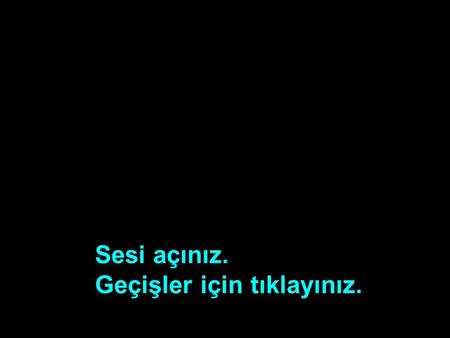 Sesi açınız.
Geçişler için tıklayınız.